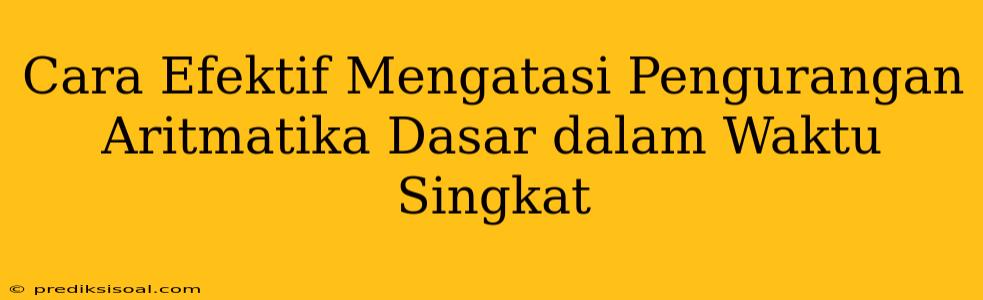 Cara Efektif Mengatasi Pengurangan Aritmatika Dasar dalam Waktu Singkat

© prediksisoal.com